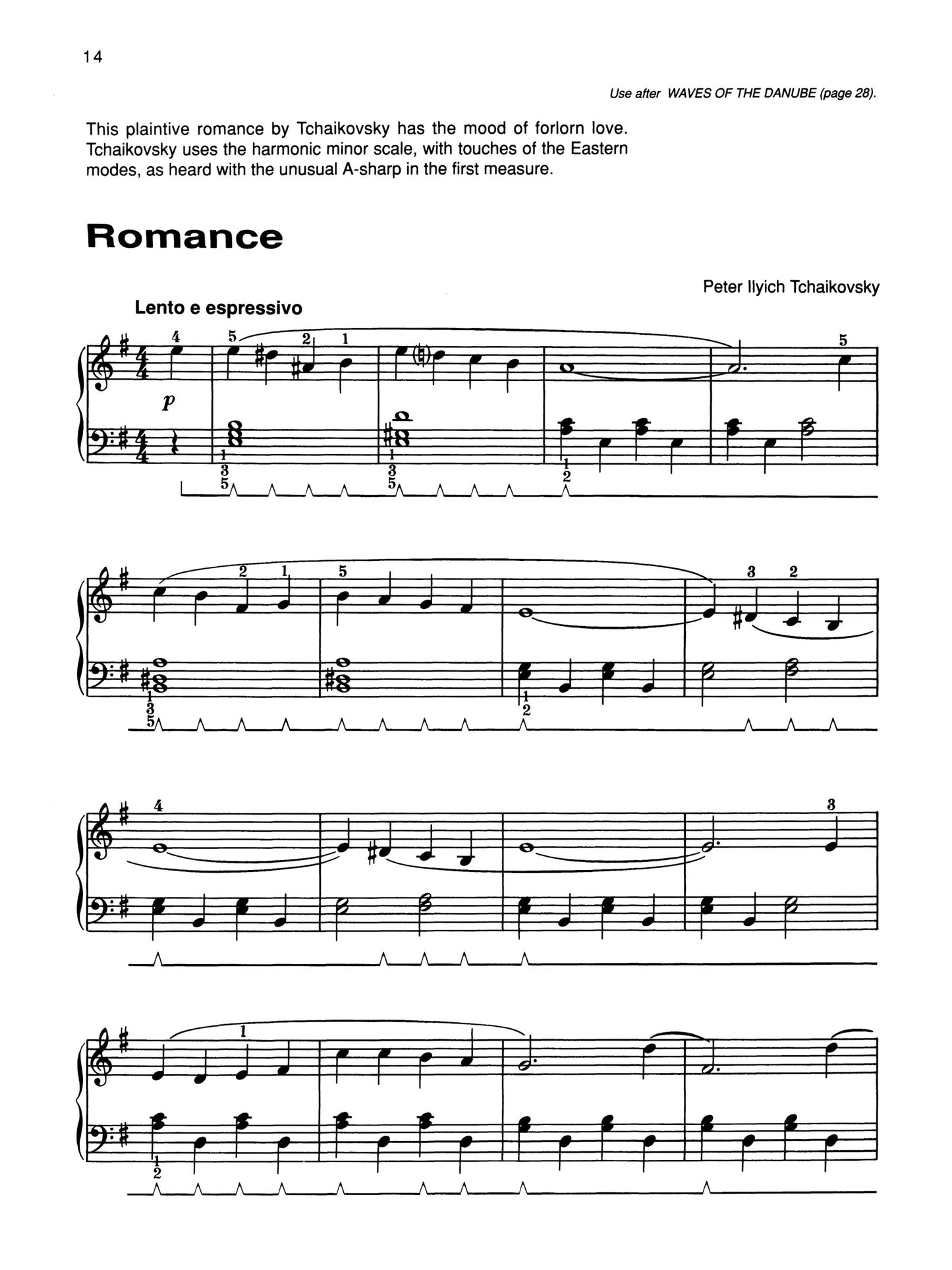 14

Use after WAVES OF THE DANUBE (page 28).

This plaintive romance by Tchaikovsky has the mood of forlorn love. Tchaikovsky uses the harmonic minor scale, with touches of the Eastern modes, as heard with the unusual A-sharp in the first measure.

Romance

Peter Ilyich Tchaikovsky

Lento e espressivo

4 5 2 1 5

p

1 3 5 1 3 5 1 2

2 1 5 3 2

1 3 5 1 2

4 3

1

1 2